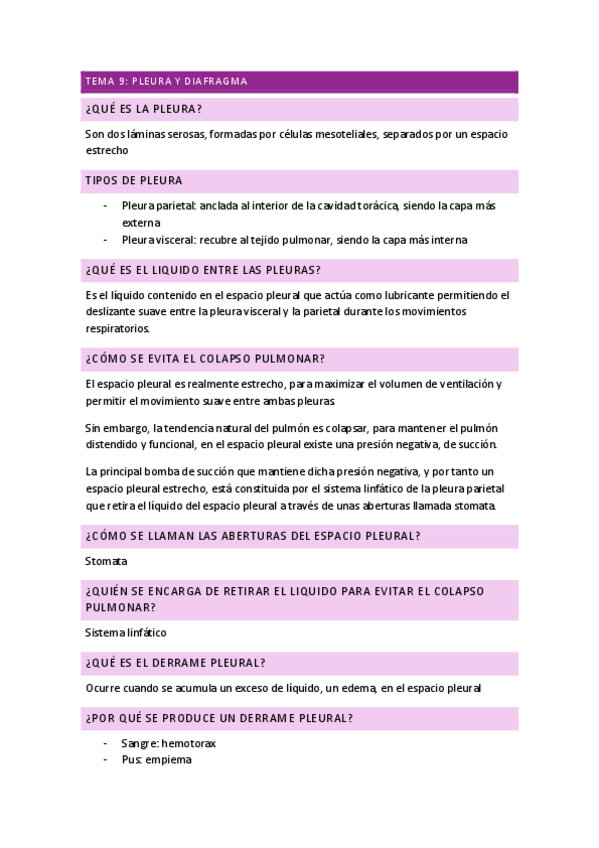 TEMA 9: PLEURA Y DIAFRAGMA

¿QUÉ ES LA PLEURA?

Son dos láminas serosas, formadas por células mesoteliales, separados por un espacio estrecho

TIPOS DE PLEURA

- Pleura parietal: anclada al interior de la cavidad torácica, siendo la capa más externa
- Pleura visceral: recubre al tejido pulmonar, siendo la capa más interna

¿QUÉ ES EL LIQUIDO ENTRE LAS PLEURAS?

Es el líquido contenido en el espacio pleural que actúa como lubricante permitiendo el deslizante suave entre la pleura visceral y la parietal durante los movimientos respiratorios.

¿CÓMO SE EVITA EL COLAPSO PULMONAR?

El espacio pleural es realmente estrecho, para maximizar el volumen de ventilación y permitir el movimiento suave entre ambas pleuras.

Sin embargo, la tendencia natural del pulmón es colapsar, para mantener el pulmón distendido y funcional, en el espacio pleural existe una presión negativa, de succión.

La principal bomba de succión que mantiene dicha presión negativa, y por tanto un espacio pleural estrecho, está constituida por el sistema linfático de la pleura parietal que retira el líquido del espacio pleural a través de unas aberturas llamada stomata.

¿CÓMO SE LLAMAN LAS ABERTURAS DEL ESPACIO PLEURAL?

Stomata

¿QUIÉN SE ENCARGA DE RETIRAR EL LIQUIDO PARA EVITAR EL COLAPSO PULMONAR?

Sistema linfático

¿QUÉ ES EL DERRAME PLEURAL?

Ocurre cuando se acumula un exceso de líquido, un edema, en el espacio pleural

¿POR QUÉ SE PRODUCE UN DERRAME PLEURAL?

- Sangre: hemotorax
- Pus: empiema